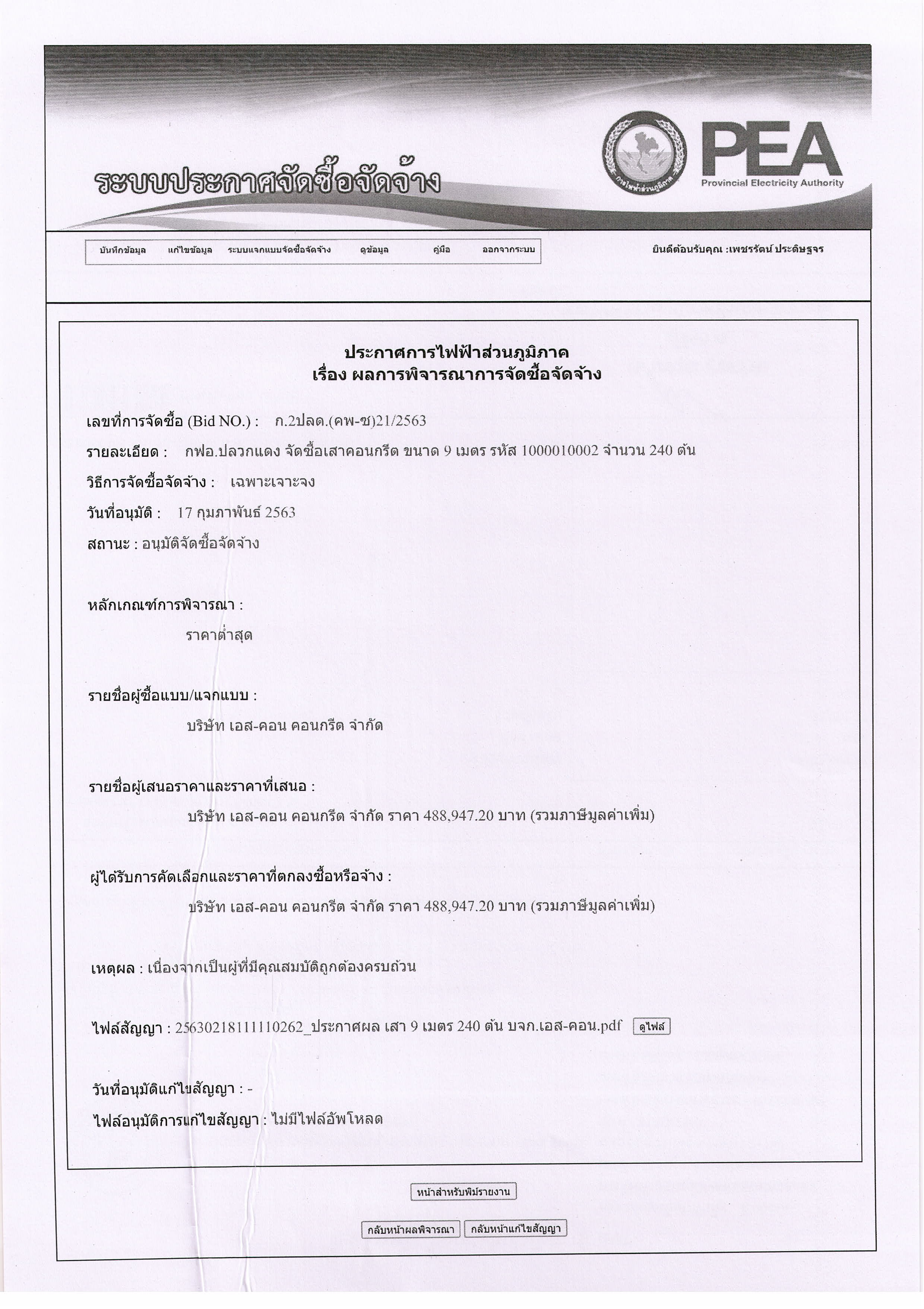 ระบบประกาศจัดซื้อจัดจ้าง

การไฟฟ้าส่วนภูมิภาค

PEA
Provincial Electricity Authority

บันทึกข้อมูล แก้ไขข้อมูล ระบบแจกแบบจัดซื้อจัดจ้าง ดูข้อมูล คู่มือ ออกจากระบบ

ยินดีต้อนรับคุณ :เพชรรัตน์ ประดิษฐจร

ประกาศการไฟฟ้าส่วนภูมิภาค
เรื่อง ผลการพิจารณาการจัดซื้อจัดจ้าง

เลขที่การจัดซื้อ (Bid NO.) : ก.2ปลด.(คพ-ซ)21/2563

รายละเอียด : กฟอ.ปลวกแดง จัดซื้อเสาคอนกรีต ขนาด 9 เมตร รหัส 1000010002 จำนวน 240 ต้น

วิธีการจัดซื้อจัดจ้าง : เฉพาะเจาะจง

วันที่อนุมัติ : 17 กุมภาพันธ์ 2563

สถานะ : อนุมัติจัดซื้อจัดจ้าง

หลักเกณฑ์การพิจารณา :

ราคาต่ำสุด

รายชื่อผู้ซื้อแบบ/แจกแบบ :

บริษัท เอส-คอน คอนกรีต จำกัด

รายชื่อผู้เสนอราคาและราคาที่เสนอ :

บริษัท เอส-คอน คอนกรีต จำกัด ราคา 488,947.20 บาท (รวมภาษีมูลค่าเพิ่ม)

ผู้ได้รับการคัดเลือกและราคาที่ตกลงซื้อหรือจ้าง :

บริษัท เอส-คอน คอนกรีต จำกัด ราคา 488,947.20 บาท (รวมภาษีมูลค่าเพิ่ม)

เหตุผล : เนื่องจากเป็นผู้ที่มีคุณสมบัติถูกต้องครบถ้วน

ไฟล์สัญญา : 25630218111110262_ประกาศผล เสา 9 เมตร 240 ต้น บจก.เอส-คอน.pdf ดูไฟล์

วันที่อนุมัติแก้ไขสัญญา : -

ไฟล์อนุมัติการแก้ไขสัญญา : ไม่มีไฟล์อัพโหลด

หน้าสำหรับพิมพ์รายงาน

กลับหน้าผลพิจารณา กลับหน้าแก้ไขสัญญา